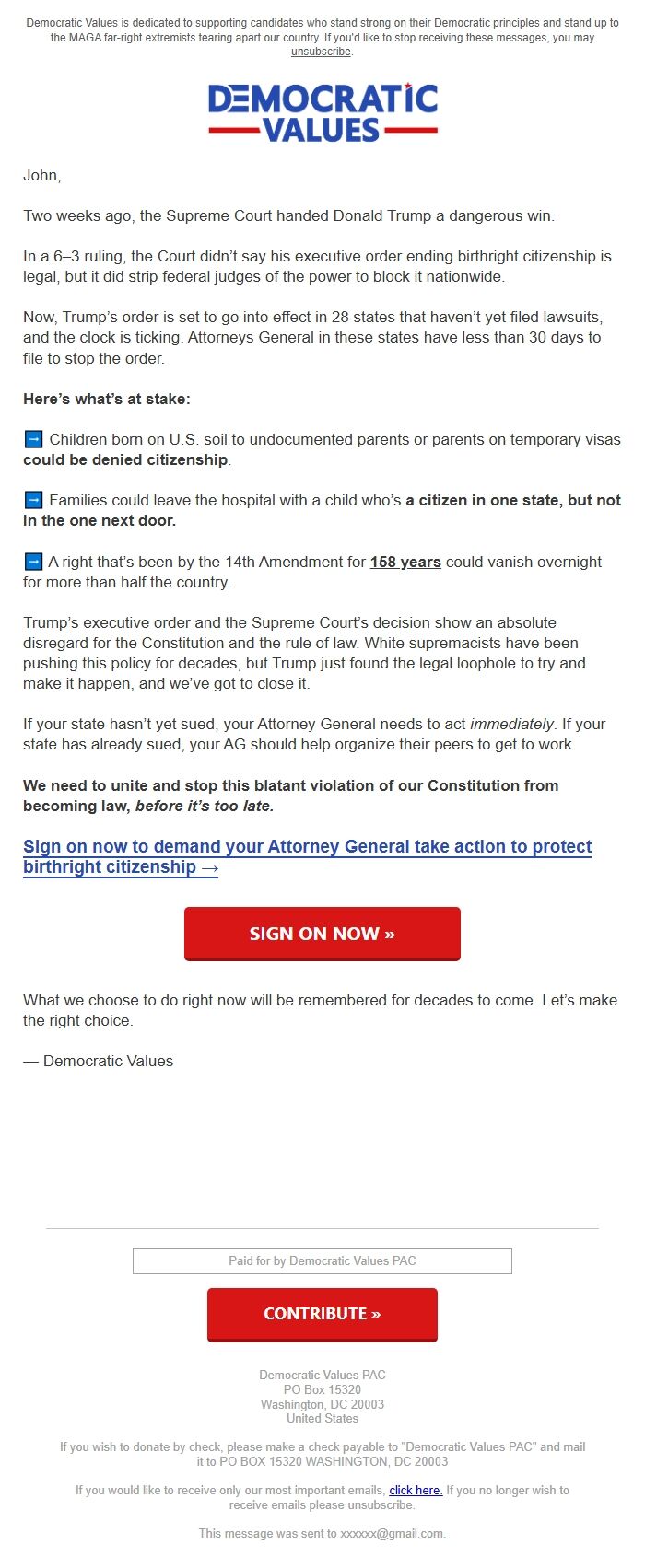 Democratic Values is dedicated to supporting candidates who stand strong on their Democratic principles and stand up to the MAGA far-right extremists tearing apart our country. If you'd like to stop receiving these messages, you may unsubscribe.

DEMOCRATIC VALUES

John,

Two weeks ago, the Supreme Court handed Donald Trump a dangerous win.

In a 6–3 ruling, the Court didn't say his executive order ending birthright citizenship is legal, but it did strip federal judges of the power to block it nationwide.

Now, Trump's order is set to go into effect in 28 states that haven't yet filed lawsuits, and the clock is ticking. Attorneys General in these states have less than 30 days to file to stop the order.

Here's what's at stake:

➡ Children born on U.S. soil to undocumented parents or parents on temporary visas could be denied citizenship.

➡ Families could leave the hospital with a child who's a citizen in one state, but not in the one next door.

➡ A right that's been by the 14th Amendment for 158 years could vanish overnight for more than half the country.

Trump's executive order and the Supreme Court's decision show an absolute disregard for the Constitution and the rule of law. White supremacists have been pushing this policy for decades, but Trump just found the legal loophole to try and make it happen, and we've got to close it.

If your state hasn't yet sued, your Attorney General needs to act immediately. If your state has already sued, your AG should help organize their peers to get to work.

We need to unite and stop this blatant violation of our Constitution from becoming law, before it's too late.

Sign on now to demand your Attorney General take action to protect birthright citizenship →

SIGN ON NOW »

What we choose to do right now will be remembered for decades to come. Let's make the right choice.

— Democratic Values

Paid for by Democratic Values PAC

CONTRIBUTE »

Democratic Values PAC
PO Box 15320
Washington, DC 20003
United States

If you wish to donate by check, please make a check payable to "Democratic Values PAC" and mail it to PO BOX 15320 WASHINGTON, DC 20003

If you would like to receive only our most important emails, click here. If you no longer wish to receive emails please unsubscribe.

This message was sent to xxxxxx@gmail.com.